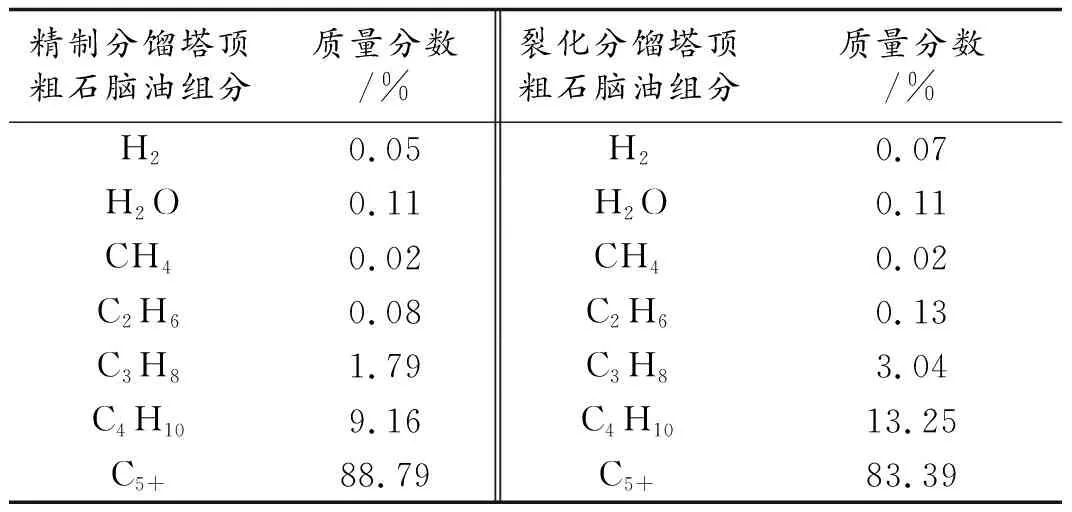 | 精制分馏塔顶粗石脑油组分 | 质量分数/% | 裂化分馏塔顶粗石脑油组分 | 质量分数/% |
|---|---|---|---|
| $H_2$ | 0.05 | $H_2$ | 0.07 |
| $H_2O$ | 0.11 | $H_2O$ | 0.11 |
| $CH_4$ | 0.02 | $CH_4$ | 0.02 |
| $C_2H_6$ | 0.08 | $C_2H_6$ | 0.13 |
| $C_3H_8$ | 1.79 | $C_3H_8$ | 3.04 |
| $C_4H_{10}$ | 9.16 | $C_4H_{10}$ | 13.25 |
| $C_{5+}$ | 88.79 | $C_{5+}$ | 83.39 |